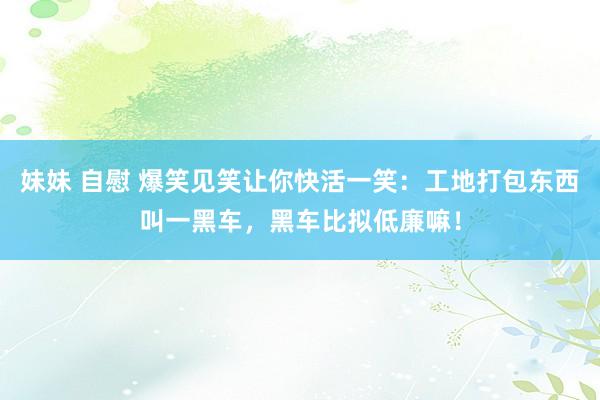 妹妹 自慰 爆笑见笑让你快活一笑：工地打包东西叫一黑车，黑车比拟低廉嘛！